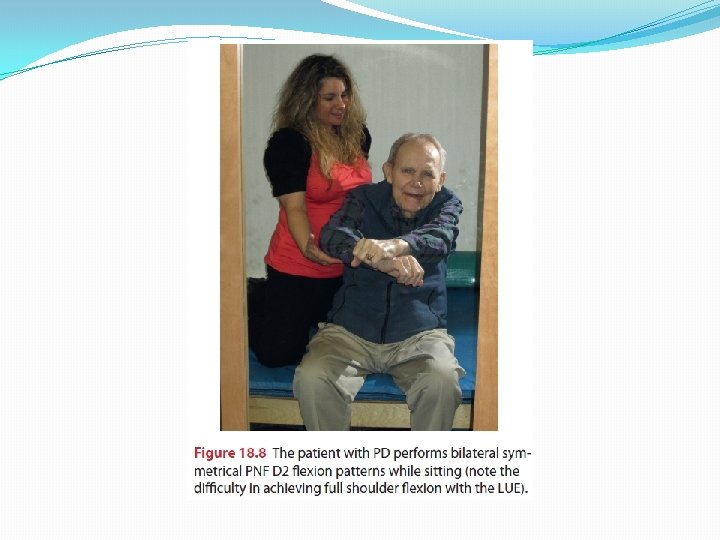 Figure 18.8 The patient with PD performs bilateral symmetrical PNF D2 flexion patterns while sitting (note the difficulty in achieving full shoulder flexion with the LUE).